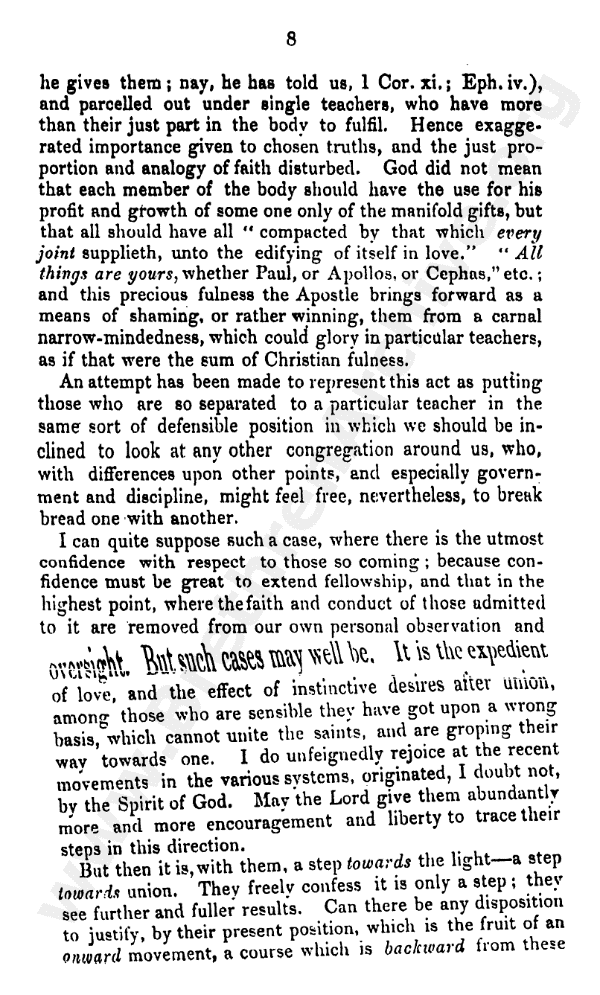 8

he gives them; nay, he has told us, 1 Cor. xi.; Eph. iv.), and parcelled out under single teachers, who have more than their just part in the body to fulfil. Hence exaggerated importance given to chosen truths, and the just proportion and analogy of faith disturbed. God did not mean that each member of the body should have the use for his profit and growth of some one only of the manifold gifts, but that all should have all "compacted by that which every joint supplieth, unto the edifying of itself in love." "All things are yours, whether Paul, or Apollos, or Cephas," etc.; and this precious fulness the Apostle brings forward as a means of shaming, or rather winning, them from a carnal narrow-mindedness, which could glory in particular teachers, as if that were the sum of Christian fulness.

An attempt has been made to represent this act as putting those who are so separated to a particular teacher in the same sort of defensible position in which we should be inclined to look at any other congregation around us, who, with differences upon other points, and especially government and discipline, might feel free, nevertheless, to break bread one with another.

I can quite suppose such a case, where there is the utmost confidence with respect to those so coming; because confidence must be great to extend fellowship, and that in the highest point, where the faith and conduct of those admitted to it are removed from our own personal observation and oversight. But such cases may well be. It is the expedient of love, and the effect of instinctive desires after union, among those who are sensible they have got upon a wrong basis, which cannot unite the saints, and are groping their way towards one. I do unfeignedly rejoice at the recent movements in the various systems, originated, I doubt not, by the Spirit of God. May the Lord give them abundantly more and more encouragement and liberty to trace their steps in this direction.

But then it is, with them, a step towards the light—a step towards union. They freely confess it is only a step; they see further and fuller results. Can there be any disposition to justify, by their present position, which is the fruit of an onward movement, a course which is backward from these